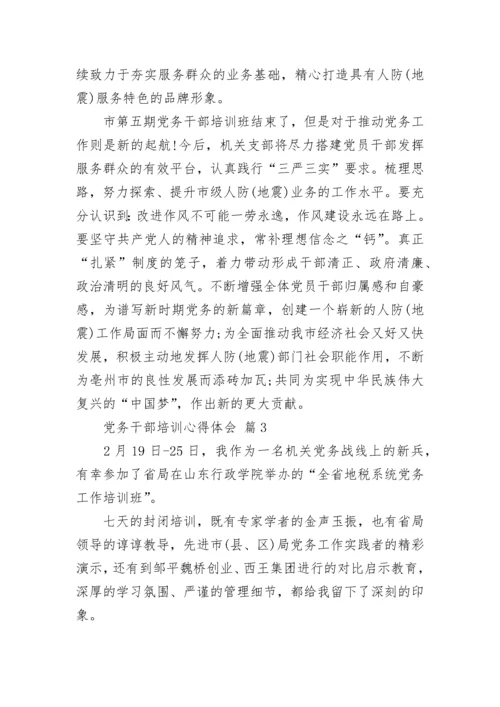 续致力于夯实服务群众的业务基础，精心打造具有人防(地震)服务特色的品牌形象。

市第五期党务干部培训班结束了，但是对于推动党务工作则是新的起航!今后，机关支部将尽力搭建党员干部发挥服务群众的有效平台，认真践行“三严三实”要求。梳理思路，努力探索、提升市级人防(地震)业务的工作水平。要充分认识到:改进作风不可能一劳永逸，作风建设永远在路上。要坚守共产党人的精神追求，常补理想信念之“钙”。真正“扎紧”制度的笼子，着力带动形成干部清正、政府清廉、政治清明的良好风气。不断增强全体党员干部归属感和自豪感，为谱写新时期党务的新篇章，创建一个崭新的人防(地震)工作局面而不懈努力;为全面推动我市经济社会又好又快发展，积极主动地发挥人防(地震)部门社会职能作用，不断为亳州市的良性发展而添砖加瓦;共同为实现中华民族伟大复兴的“中国梦”，作出新的更大贡献。

党务干部培训心得体会 篇3

2月19日-25日，我作为一名机关党务战线上的新兵，有幸参加了省局在山东行政学院举办的“全省地税系统党务工作培训班”。

七天的封闭培训，既有专家学者的金声玉振，也有省局领导的谆谆教导，先进市(县、区)局党务工作实践者的精彩演示，还有到邹平魏桥创业、西王集团进行的对比启示教育，深厚的学习氛围、严谨的管理细节，都给我留下了深刻的印象。